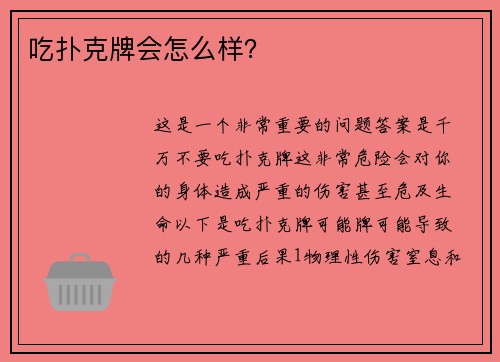 吃扑克牌会怎么样?

这是一个非常重要的问题答案是千万不要吃扑克牌这非常危险会对你的身体造成严重的伤害甚至危及生命以下是吃扑克牌可能牌可能导致的几种严重后果1物理性伤害窒息和